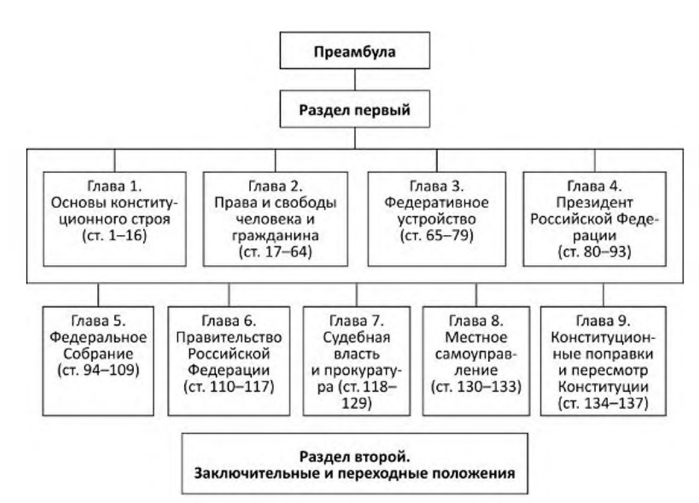 Преамбула

Раздел первый

Глава 1. Основы конституционного строя (ст. 1–16)

Глава 2. Права и свободы человека и гражданина (ст. 17–64)

Глава 3. Федеративное устройство (ст. 65–79)

Глава 4. Президент Российской Федерации (ст. 80–93)

Глава 5. Федеральное Собрание (ст. 94–109)

Глава 6. Правительство Российской Федерации (ст. 110–117)

Глава 7. Судебная власть и прокуратура (ст. 118–129)

Глава 8. Местное самоуправление (ст. 130–133)

Глава 9. Конституционные поправки и пересмотр Конституции (ст. 134–137)

Раздел второй. Заключительные и переходные положения